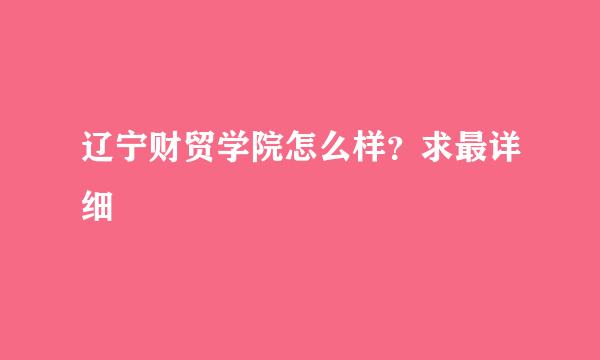 辽宁财贸学院怎么样？求最详细